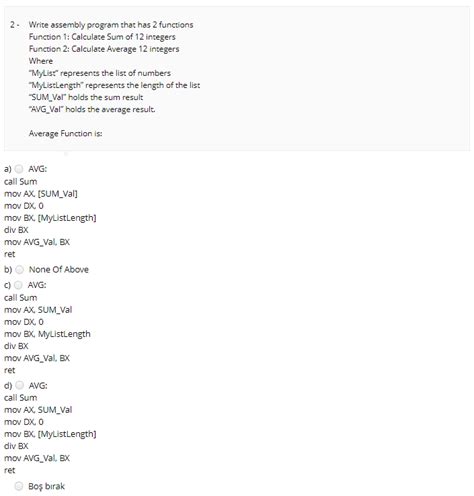 2 - Write assembly program that has 2 functions
Function 1: Calculate Sum of 12 integers
Function 2: Calculate Average 12 integers
Where
"MyList" represents the list of numbers
"MyListLength" represents the length of the list
"SUM_Val" holds the sum result
"AVG_Val" holds the average result.

Average Function is:

a) AVG:
call Sum
mov AX, [SUM_Val]
mov DX, 0
mov BX, [MyListLength]
div BX
mov AVG_Val, BX
ret

b) None Of Above

c) AVG:
call Sum
mov AX, SUM_Val
mov DX, 0
mov BX, MyListLength
div BX
mov AVG_Val, BX
ret

d) AVG:
call Sum
mov AX, SUM_Val
mov DX, 0
mov BX, [MyListLength]
div BX
mov AVG_Val, BX
ret

Boş bırak